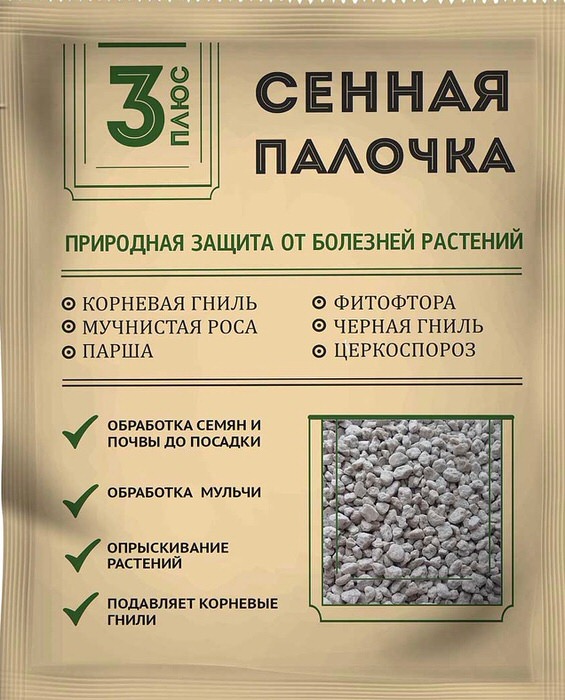 3 ПЛЮС

СЕННАЯ ПАЛОЧКА

ПРИРОДНАЯ ЗАЩИТА ОТ БОЛЕЗНЕЙ РАСТЕНИЙ

КОРНЕВАЯ ГНИЛЬ
МУЧНИСТАЯ РОСА
ПАРША

ФИТОФТОРА
ЧЕРНАЯ ГНИЛЬ
ЦЕРКОСПОРОЗ

ОБРАБОТКА СЕМЯН И ПОЧВЫ ДО ПОСАДКИ

ОБРАБОТКА МУЛЬЧИ

ОПРЫСКИВАНИЕ РАСТЕНИЙ

ПОДАВЛЯЕТ КОРНЕВЫЕ ГНИЛИ